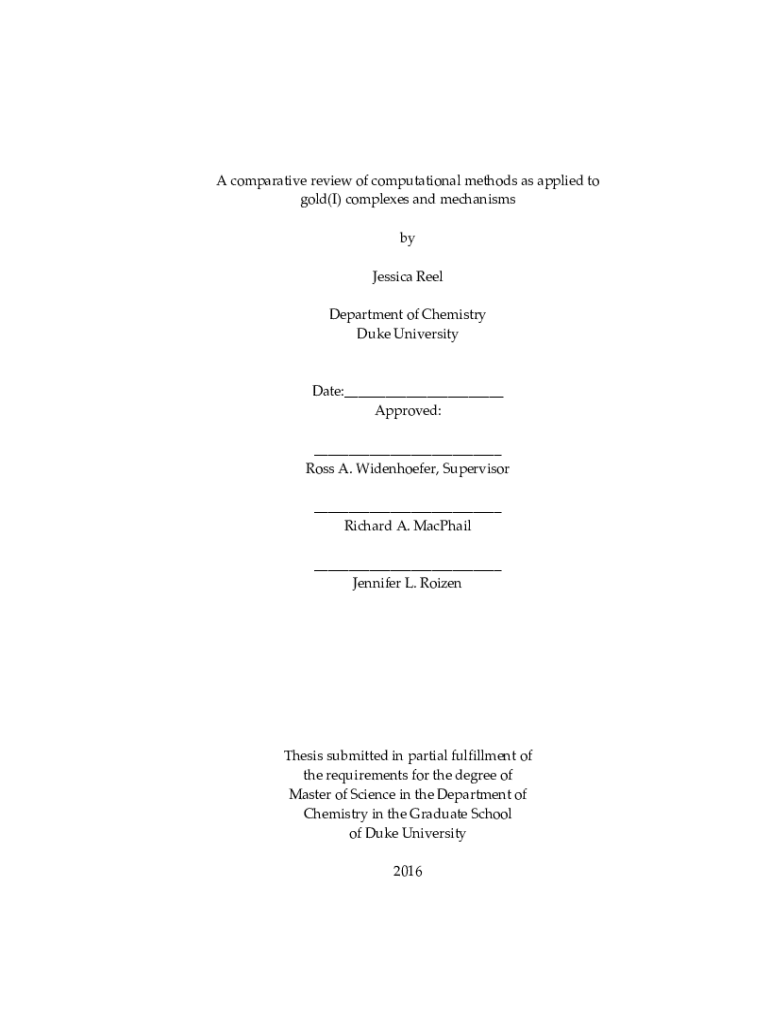 A comparative review of computational methods as applied to gold(I) complexes and mechanisms

by

Jessica Reel

Department of Chemistry
Duke University

Date:_______________________
Approved:

___________________________
Ross A. Widenhoefer, Supervisor

___________________________
Richard A. MacPhail

___________________________
Jennifer L. Roizen

Thesis submitted in partial fulfillment of the requirements for the degree of Master of Science in the Department of Chemistry in the Graduate School of Duke University

2016